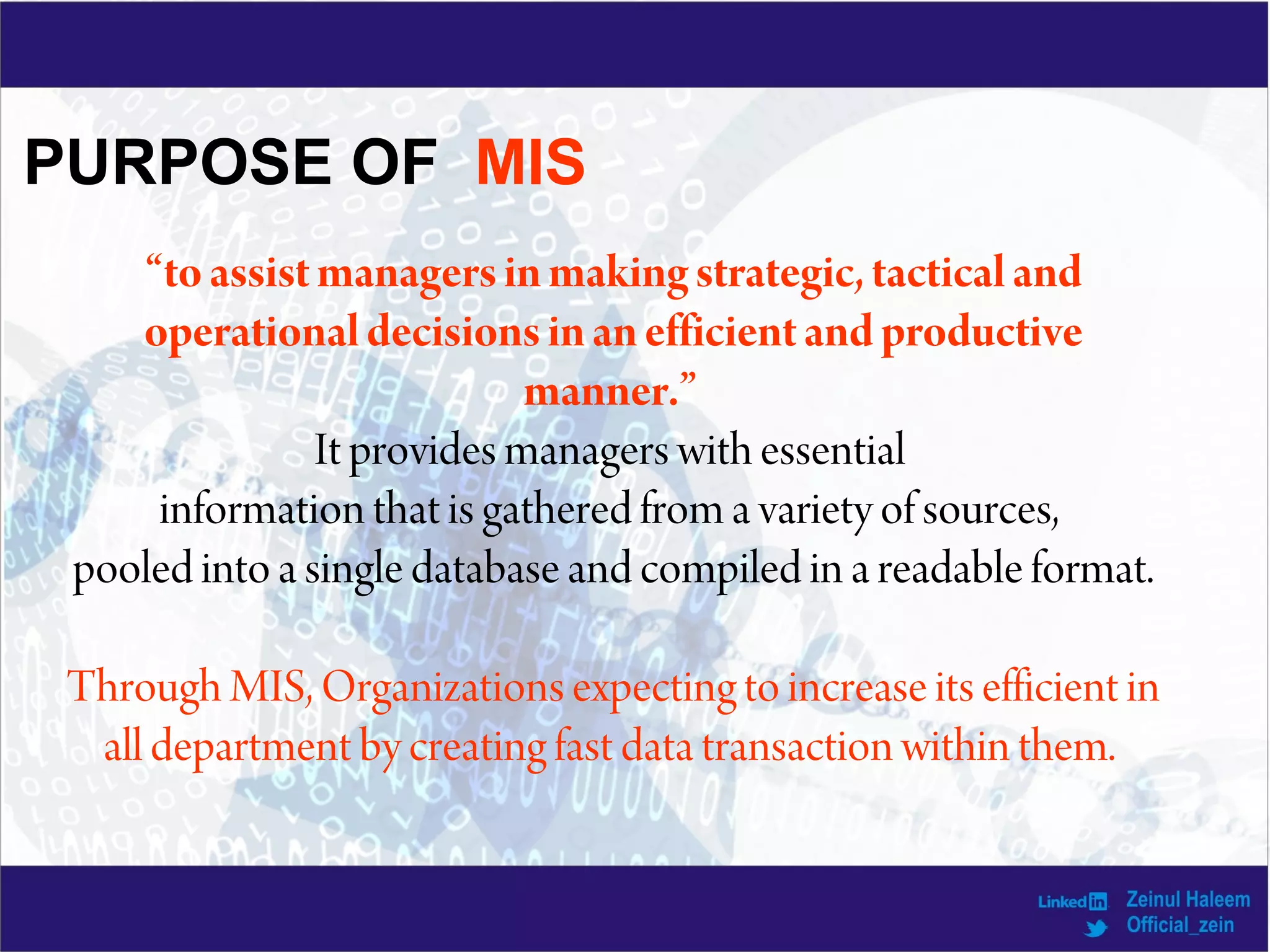 PURPOSE OF MIS

“to assist managers in making strategic, tactical and operational decisions in an efficient and productive manner.”

It provides managers with essential information that is gathered from a variety of sources, pooled into a single database and compiled in a readable format.

Through MIS, Organizations expecting to increase its efficient in all department by creating fast data transaction within them.

Linkedin Zeinul Haleem
Official_zein